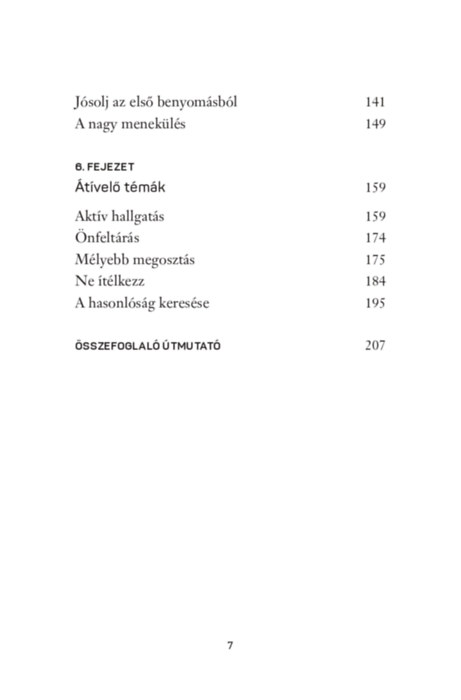 Jósolj az első benyomásból 141
A nagy menekülés 149

6. FEJEZET
Átívelő témák 159

Aktív hallgatás 159
Önfeltárás 174
Mélyebb megosztás 175
Ne ítélkezz 184
A hasonlóság keresése 195

ÖSSZEFOGLALÓ ÚTMUTATÓ 207

7